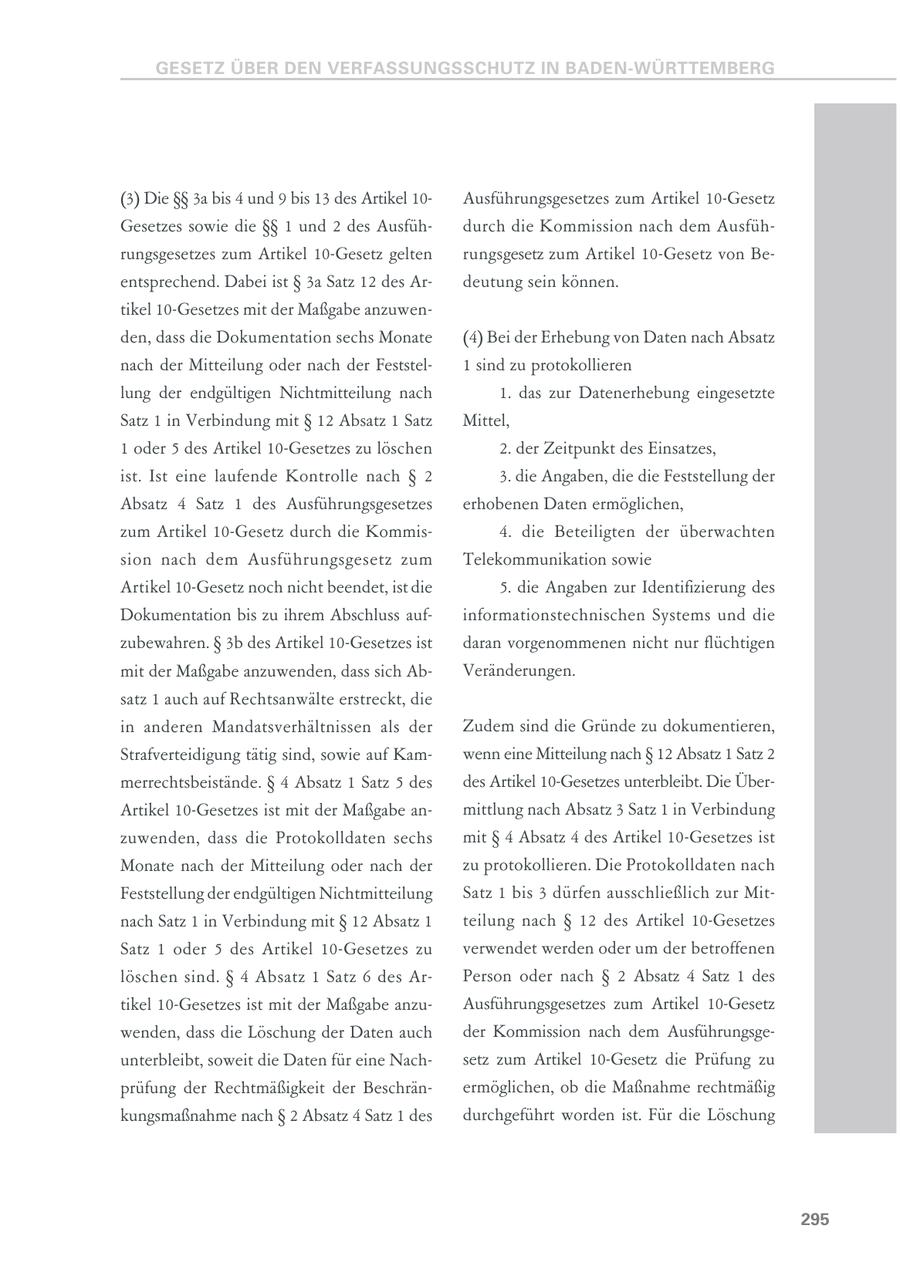 GESETZ ÜBER DEN VERFASSUNGSSCHUTZ IN BADEN-WÜRTTEMBERG

(3) Die §§ 3a bis 4 und 9 bis 13 des Artikel 10-Gesetzes sowie die §§ 1 und 2 des Ausführungsgesetzes zum Artikel 10-Gesetz gelten entsprechend. Dabei ist § 3a Satz 12 des Artikel 10-Gesetzes mit der Maßgabe anzuwenden, dass die Dokumentation sechs Monate nach der Mitteilung oder nach der Feststellung der endgültigen Nichtmitteilung nach Satz 1 in Verbindung mit § 12 Absatz 1 Satz 1 oder 5 des Artikel 10-Gesetzes zu löschen ist. Ist eine laufende Kontrolle nach § 2 Absatz 4 Satz 1 des Ausführungsgesetzes zum Artikel 10-Gesetz durch die Kommission nach dem Ausführungsgesetz zum Artikel 10-Gesetz noch nicht beendet, ist die Dokumentation bis zu ihrem Abschluss aufzubewahren. § 3b des Artikel 10-Gesetzes ist mit der Maßgabe anzuwenden, dass sich Absatz 1 auch auf Rechtsanwälte erstreckt, die in anderen Mandatsverhältnissen als der Strafverteidigung tätig sind, sowie auf Kammerrechtsbeistände. § 4 Absatz 1 Satz 5 des Artikel 10-Gesetzes ist mit der Maßgabe anzuwenden, dass die Protokolldaten sechs Monate nach der Mitteilung oder nach der Feststellung der endgültigen Nichtmitteilung nach Satz 1 in Verbindung mit § 12 Absatz 1 Satz 1 oder 5 des Artikel 10-Gesetzes zu löschen sind. § 4 Absatz 1 Satz 6 des Artikel 10-Gesetzes ist mit der Maßgabe anzuwenden, dass die Löschung der Daten auch unterbleibt, soweit die Daten für eine Nachprüfung der Rechtmäßigkeit der Beschränkungsmaßnahme nach § 2 Absatz 4 Satz 1 des Ausführungsgesetzes zum Artikel 10-Gesetz durch die Kommission nach dem Ausführungsgesetz zum Artikel 10-Gesetz von Bedeutung sein können.

(4) Bei der Erhebung von Daten nach Absatz 1 sind zu protokollieren

1. das zur Datenerhebung eingesetzte Mittel,

2. der Zeitpunkt des Einsatzes,

3. die Angaben, die die Feststellung der erhobenen Daten ermöglichen,

4. die Beteiligten der überwachten Telekommunikation sowie

5. die Angaben zur Identifizierung des informationstechnischen Systems und die daran vorgenommenen nicht nur flüchtigen Veränderungen.

Zudem sind die Gründe zu dokumentieren, wenn eine Mitteilung nach § 12 Absatz 1 Satz 2 des Artikel 10-Gesetzes unterbleibt. Die Übermittlung nach Absatz 3 Satz 1 in Verbindung mit § 4 Absatz 4 des Artikel 10-Gesetzes ist zu protokollieren. Die Protokolldaten nach Satz 1 bis 3 dürfen ausschließlich zur Mitteilung nach § 12 des Artikel 10-Gesetzes verwendet werden oder um der betroffenen Person oder nach § 2 Absatz 4 Satz 1 des Ausführungsgesetzes zum Artikel 10-Gesetz der Kommission nach dem Ausführungsgesetz zum Artikel 10-Gesetz die Prüfung zu ermöglichen, ob die Maßnahme rechtmäßig durchgeführt worden ist. Für die Löschung

295